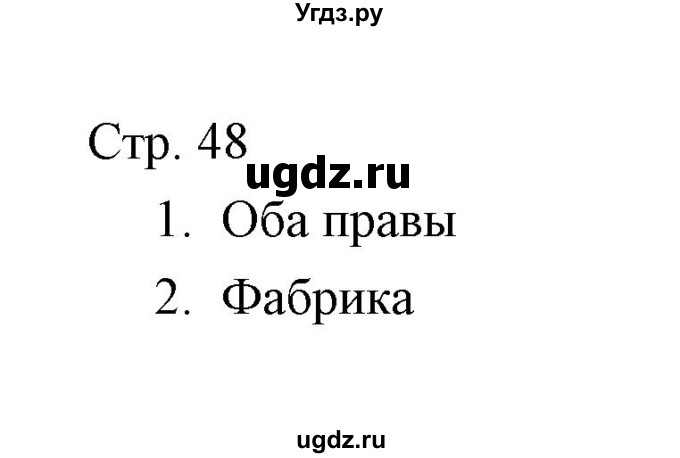 Угдз.ру

Стр. 48

ugdz.ru

1. Оба правы

2. Фабрика

ugdz.ru